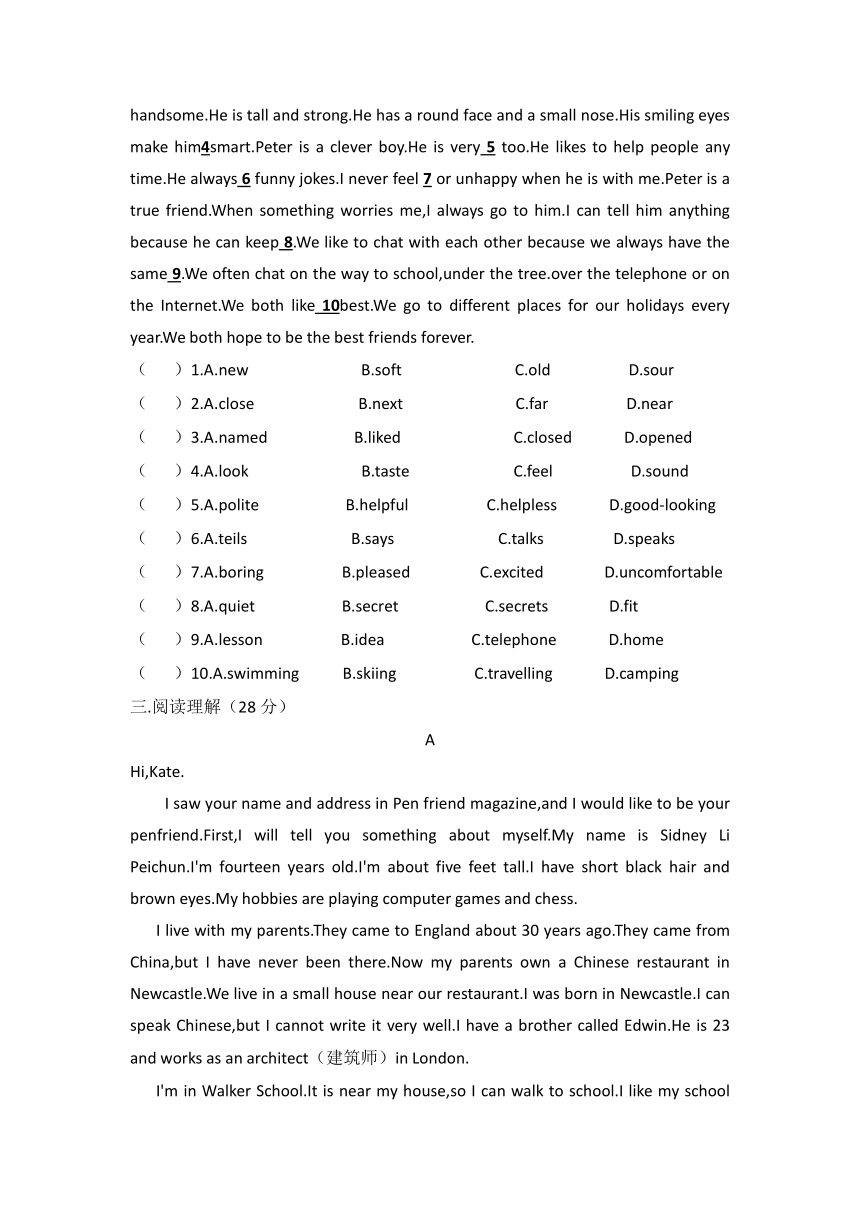 handsome.He is tall and strong.He has a round face and a small nose.His smiling eyes make him4smart.Peter is a clever boy.He is very 5 too.He likes to help people any time.He always 6 funny jokes.I never feel 7 or unhappy when he is with me.Peter is a true friend.When something worries me,I always go to him.I can tell him anything because he can keep 8.We like to chat with each other because we always have the same 9.We often chat on the way to school,under the tree.over the telephone or on the Internet.We both like 10best.We go to different places for our holidays every year.We both hope to be the best friends forever.

（　）1.A.new　B.soft　C.old　D.sour

（　）2.A.close　B.next　C.far　D.near

（　）3.A.named　B.liked　C.closed　D.opened

（　）4.A.look　B.taste　C.feel　D.sound

（　）5.A.polite　B.helpful　C.helpless　D.good-looking

（　）6.A.teils　B.says　C.talks　D.speaks

（　）7.A.boring　B.pleased　C.excited　D.uncomfortable

（　）8.A.quiet　B.secret　C.secrets　D.fit

（　）9.A.lesson　B.idea　C.telephone　D.home

（　）10.A.swimming　B.skiing　C.travelling　D.camping

三.阅读理解（28 分）

A

Hi,Kate.

I saw your name and address in Pen friend magazine,and I would like to be your penfriend.First,I will tell you something about myself.My name is Sidney Li Peichun.I'm fourteen years old.I'm about five feet tall.I have short black hair and brown eyes.My hobbies are playing computer games and chess.

I live with my parents.They came to England about 30 years ago.They came from China,but I have never been there.Now my parents own a Chinese restaurant in Newcastle.We live in a small house near our restaurant.I was born in Newcastle.I can speak Chinese,but I cannot write it very well.I have a brother called Edwin.He is 23 and works as an architect（建筑师）in London.

I'm in Walker School.It is near my house,so I can walk to school.I like my school